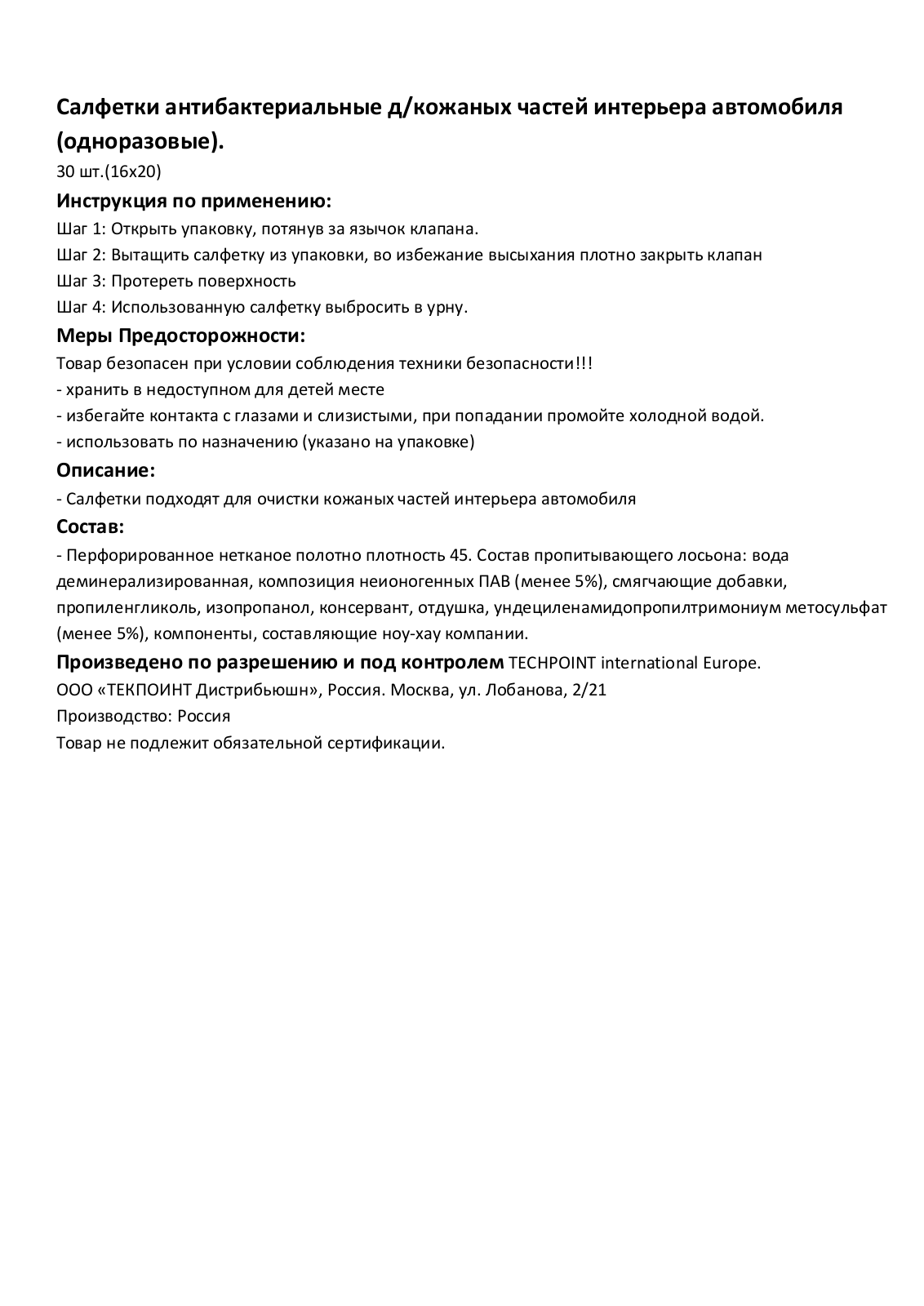 Салфетки антибактериальные д/кожаных частей интерьера автомобиля (одноразовые).

30 шт.(16х20)

Инструкция по применению:

Шаг 1: Открыть упаковку, потянув за язычок клапана.

Шаг 2: Вытащить салфетку из упаковки, во избежание высыхания плотно закрыть клапан

Шаг 3: Протереть поверхность

Шаг 4: Использованную салфетку выбросить в урну.

Меры Предосторожности:

Товар безопасен при условии соблюдения техники безопасности!!!

- хранить в недоступном для детей месте

- избегайте контакта с глазами и слизистыми, при попадании промойте холодной водой.

- использовать по назначению (указано на упаковке)

Описание:

- Салфетки подходят для очистки кожаных частей интерьера автомобиля

Состав:

- Перфорированное нетканое полотно плотность 45. Состав пропитывающего лосьона: вода деминерализированная, композиция неионогенных ПАВ (менее 5%), смягчающие добавки, пропиленгликоль, изопропанол, консервант, отдушка, ундециленамидопропилтримониум метосульфат (менее 5%), компоненты, составляющие ноу-хау компании.

Произведено по разрешению и под контролем TECHPOINT international Europe.

ООО «ТЕКПОИНТ Дистрибьюшн», Россия. Москва, ул. Лобанова, 2/21

Производство: Россия

Товар не подлежит обязательной сертификации.